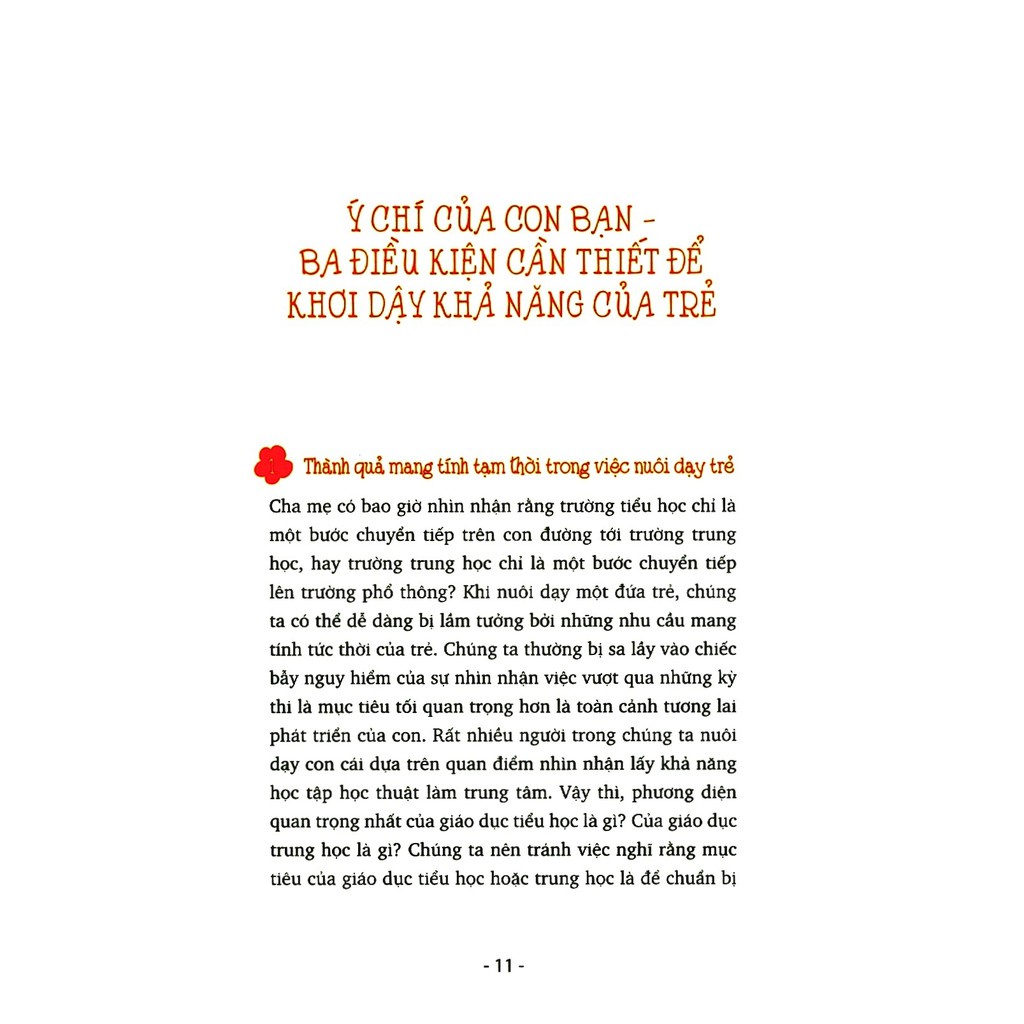 Ý CHÍ CỦA CON BẠN -
BA ĐIỀU KIỆN CẦN THIẾT ĐỂ
KHƠI DẬY KHẢ NĂNG CỦA TRẺ

1 Thành quả mang tính tạm thời trong việc nuôi dạy trẻ

Cha mẹ có bao giờ nhìn nhận rằng trường tiểu học chỉ là một bước chuyển tiếp trên con đường tới trường trung học, hay trường trung học chỉ là một bước chuyển tiếp lên trường phổ thông? Khi nuôi dạy một đứa trẻ, chúng ta có thể dễ dàng bị lầm tưởng bởi những nhu cầu mang tính tức thời của trẻ. Chúng ta thường bị sa lầy vào chiếc bẫy nguy hiểm của sự nhìn nhận việc vượt qua những kỳ thi là mục tiêu tối quan trọng hơn là toàn cảnh tương lai phát triển của con. Rất nhiều người trong chúng ta nuôi dạy con cái dựa trên quan điểm nhìn nhận lấy khả năng học tập học thuật làm trung tâm. Vậy thì, phương diện quan trọng nhất của giáo dục tiểu học là gì? Của giáo dục trung học là gì? Chúng ta nên tránh việc nghĩ rằng mục tiêu của giáo dục tiểu học hoặc trung học là để chuẩn bị

- 11 -